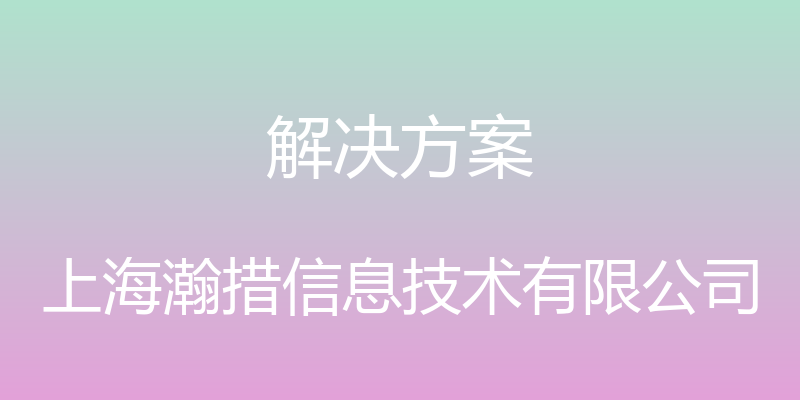 解决方案

上海瀚措信息技术有限公司